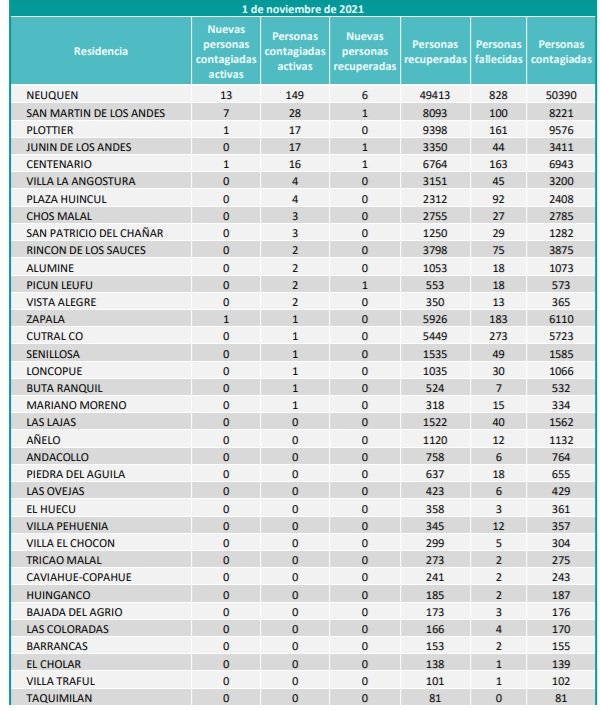 1 de noviembre de 2021

| Residencia | Nuevas personas contagiadas activas | Personas contagiadas activas | Nuevas personas recuperadas | Personas recuperadas | Personas fallecidas | Personas contagiadas |
|---|---|---|---|---|---|---|
| NEUQUEN | 13 | 149 | 6 | 49413 | 828 | 50390 |
| SAN MARTIN DE LOS ANDES | 7 | 28 | 1 | 8093 | 100 | 8221 |
| PLOTTIER | 1 | 17 | 0 | 9398 | 161 | 9576 |
| JUNIN DE LOS ANDES | 0 | 17 | 1 | 3350 | 44 | 3411 |
| CENTENARIO | 1 | 16 | 1 | 6764 | 163 | 6943 |
| VILLA LA ANGOSTURA | 0 | 4 | 0 | 3151 | 45 | 3200 |
| PLAZA HUINCUL | 0 | 4 | 0 | 2312 | 92 | 2408 |
| CHOS MALAL | 0 | 3 | 0 | 2755 | 27 | 2785 |
| SAN PATRICIO DEL CHAÑAR | 0 | 3 | 0 | 1250 | 29 | 1282 |
| RINCON DE LOS SAUCES | 0 | 2 | 0 | 3798 | 75 | 3875 |
| ALUMINE | 0 | 2 | 0 | 1053 | 18 | 1073 |
| PICUN LEUFU | 0 | 2 | 1 | 553 | 18 | 573 |
| VISTA ALEGRE | 0 | 2 | 0 | 350 | 13 | 365 |
| ZAPALA | 1 | 1 | 0 | 5926 | 183 | 6110 |
| CUTRAL CO | 0 | 1 | 0 | 5449 | 273 | 5723 |
| SENILLOSA | 0 | 1 | 0 | 1535 | 49 | 1585 |
| LONCOPUE | 0 | 1 | 0 | 1035 | 30 | 1066 |
| BUTA RANQUIL | 0 | 1 | 0 | 524 | 7 | 532 |
| MARIANO MORENO | 0 | 1 | 0 | 318 | 15 | 334 |
| LAS LAJAS | 0 | 0 | 0 | 1522 | 40 | 1562 |
| AÑELO | 0 | 0 | 0 | 1120 | 12 | 1132 |
| ANDACOLLO | 0 | 0 | 0 | 758 | 6 | 764 |
| PIEDRA DEL AGUILA | 0 | 0 | 0 | 637 | 18 | 655 |
| LAS OVEJAS | 0 | 0 | 0 | 423 | 6 | 429 |
| EL HUECU | 0 | 0 | 0 | 358 | 3 | 361 |
| VILLA PEHUENIA | 0 | 0 | 0 | 345 | 12 | 357 |
| VILLA EL CHOCON | 0 | 0 | 0 | 299 | 5 | 304 |
| TRICAO MALAL | 0 | 0 | 0 | 273 | 2 | 275 |
| CAVIAHUE-COPAHUE | 0 | 0 | 0 | 241 | 2 | 243 |
| HUINGANCO | 0 | 0 | 0 | 185 | 2 | 187 |
| BAJADA DEL AGRIO | 0 | 0 | 0 | 173 | 3 | 176 |
| LAS COLORADAS | 0 | 0 | 0 | 166 | 4 | 170 |
| BARRANCAS | 0 | 0 | 0 | 153 | 2 | 155 |
| EL CHOLAR | 0 | 0 | 0 | 138 | 1 | 139 |
| VILLA TRAFUL | 0 | 0 | 0 | 101 | 1 | 102 |
| TAQUIMILAN | 0 | 0 | 0 | 81 | 0 | 81 |